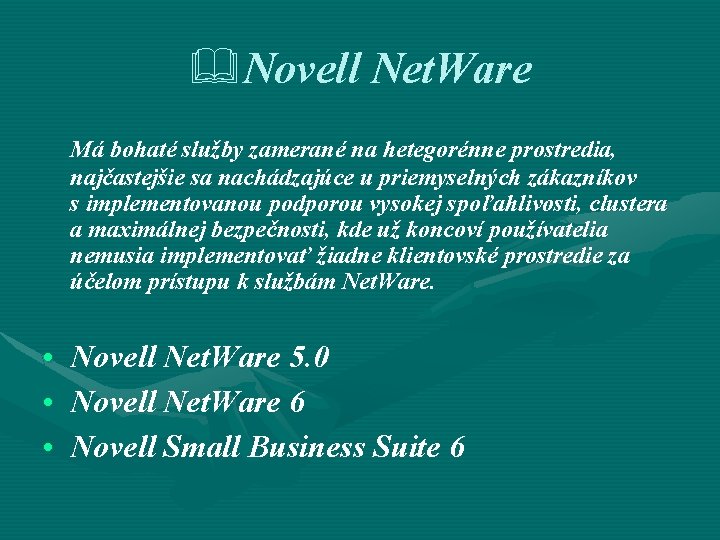 Novell NetWare

Má bohaté služby zamerané na hetegorénne prostredia, najčastejšie sa nachádzajúce u priemyselných zákazníkov s implementovanou podporou vysokej spoľahlivosti, clustera a maximálnej bezpečnosti, kde už koncoví používatelia nemusia implementovať žiadne klientovské prostredie za účelom prístupu k službám NetWare.

• Novell NetWare 5.0
• Novell NetWare 6
• Novell Small Business Suite 6